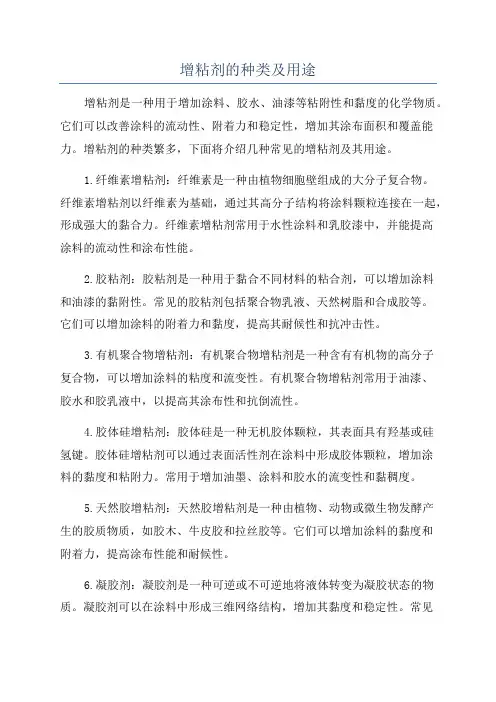 增粘剂的种类及用途

增粘剂是一种用于增加涂料、胶水、油漆等粘附性和黏度的化学物质。它们可以改善涂料的流动性、附着力和稳定性，增加其涂布面积和覆盖能力。增粘剂的种类繁多，下面将介绍几种常见的增粘剂及其用途。

1.纤维素增粘剂：纤维素是一种由植物细胞壁组成的大分子复合物。纤维素增粘剂以纤维素为基础，通过其高分子结构将涂料颗粒连接在一起，形成强大的黏合力。纤维素增粘剂常用于水性涂料和乳胶漆中，并能提高涂料的流动性和涂布性能。

2.胶粘剂：胶粘剂是一种用于黏合不同材料的粘合剂，可以增加涂料和油漆的黏附性。常见的胶粘剂包括聚合物乳液、天然树脂和合成胶等。它们可以增加涂料的附着力和黏度，提高其耐候性和抗冲击性。

3.有机聚合物增粘剂：有机聚合物增粘剂是一种含有有机物的高分子复合物，可以增加涂料的粘度和流变性。有机聚合物增粘剂常用于油漆、胶水和胶乳液中，以提高其涂布性和抗倒流性。

4.胶体硅增粘剂：胶体硅是一种无机胶体颗粒，其表面具有羟基或硅氢键。胶体硅增粘剂可以通过表面活性剂在涂料中形成胶体颗粒，增加涂料的黏度和粘附力。常用于增加油墨、涂料和胶水的流变性和黏稠度。

5.天然胶增粘剂：天然胶增粘剂是一种由植物、动物或微生物发酵产生的胶质物质，如胶木、牛皮胶和拉丝胶等。它们可以增加涂料的黏度和附着力，提高涂布性能和耐候性。

6.凝胶剂：凝胶剂是一种可逆或不可逆地将液体转变为凝胶状态的物质。凝胶剂可以在涂料中形成三维网络结构，增加其黏度和稳定性。常见